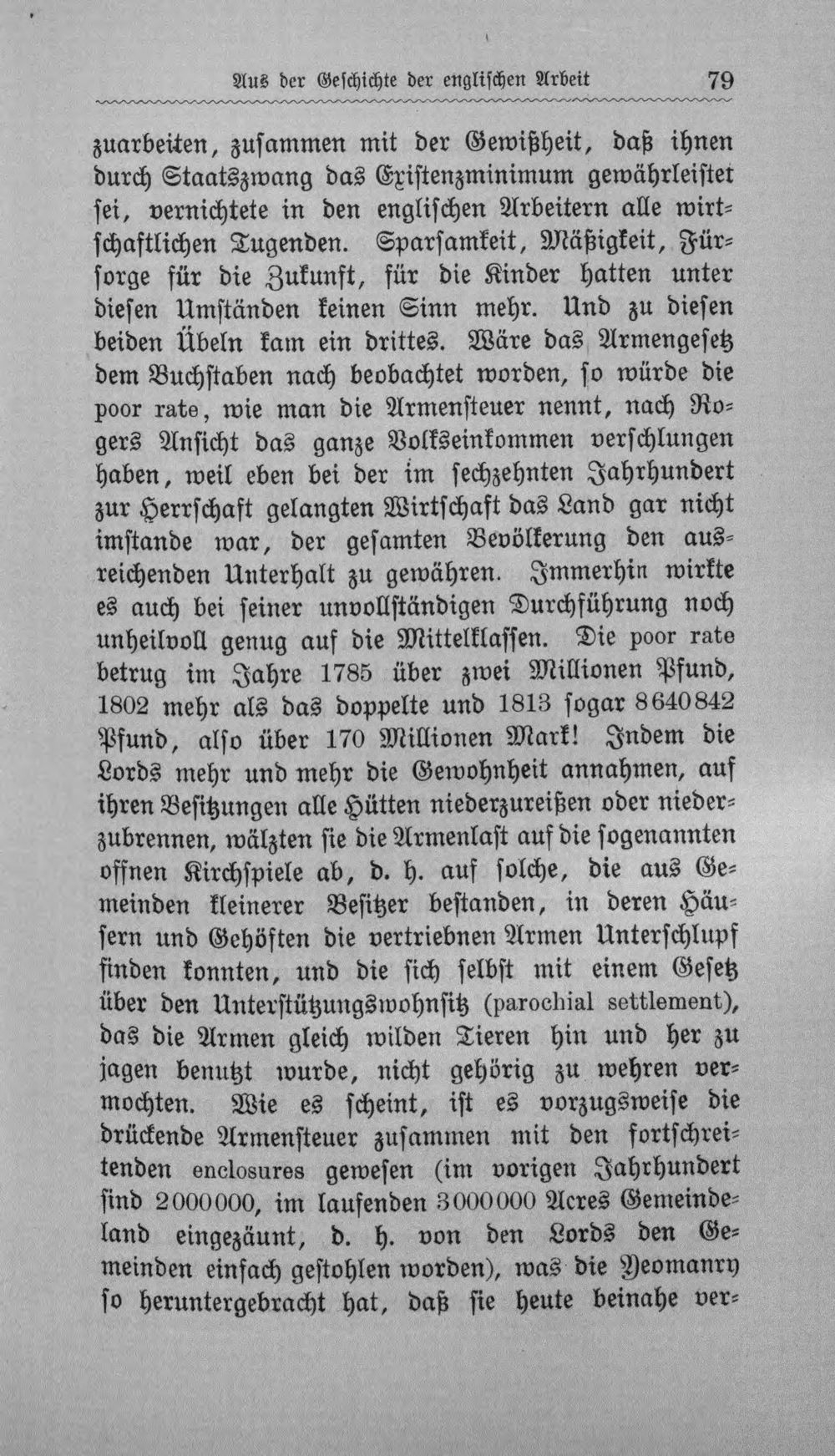 Aus der Geschichte der englischen Arbeit 79

zuarbeiten, zusammen mit der Gewißheit, daß ihnen durch Staatszwang das Existenzminimum gewährleistet sei, vernichtete in den englischen Arbeitern alle wirtschaftlichen Tugenden. Sparsamkeit, Mäßigkeit, Fürsorge für die Zukunft, für die Kinder hatten unter diesen Umständen keinen Sinn mehr. Und zu diesen beiden Übeln kam ein drittes. Wäre das Armengesetz dem Buchstaben nach beobachtet worden, so würde die poor rate, wie man die Armensteuer nennt, nach Rogers Ansicht das ganze Volkseinkommen verschlungen haben, weil eben bei der im sechzehnten Jahrhundert zur Herrschaft gelangten Wirtschaft das Land gar nicht imstande war, der gesamten Bevölkerung den ausreichenden Unterhalt zu gewähren. Immerhin wirkte es auch bei seiner unvollständigen Durchführung noch unheilvoll genug auf die Mittelklassen. Die poor rate betrug im Jahre 1785 über zwei Millionen Pfund, 1802 mehr als das doppelte und 1813 sogar 8640842 Pfund, also über 170 Millionen Mark! Indem die Lords mehr und mehr die Gewohnheit annahmen, auf ihren Besitzungen alle Hütten niederzureißen oder niederzubrennen, wälzten sie die Armenlast auf die sogenannten offnen Kirchspiele ab, d. h. auf solche, die aus Gemeinden kleinerer Besitzer bestanden, in deren Häusern und Gehöften die vertriebnen Armen Unterschlupf finden konnten, und die sich selbst mit einem Gesetz über den Unterstützungswohnsitz (parochial settlement), das die Armen gleich wilden Tieren hin und her zu jagen benutzt wurde, nicht gehörig zu wehren vermochten. Wie es scheint, ist es vorzugsweise die drückende Armensteuer zusammen mit den fortschreitenden enclosures gewesen (im vorigen Jahrhundert sind 2000000, im laufenden 3000000 Acres Gemeindeland eingezäunt, d. h. von den Lords den Gemeinden einfach gestohlen worden), was die Yeomanry so heruntergebracht hat, daß sie heute beinahe ver-